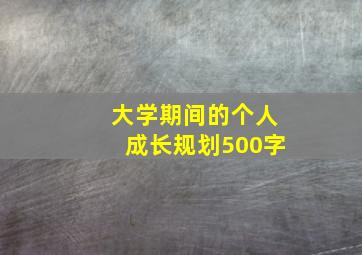 大学期间的个人成长规划500字